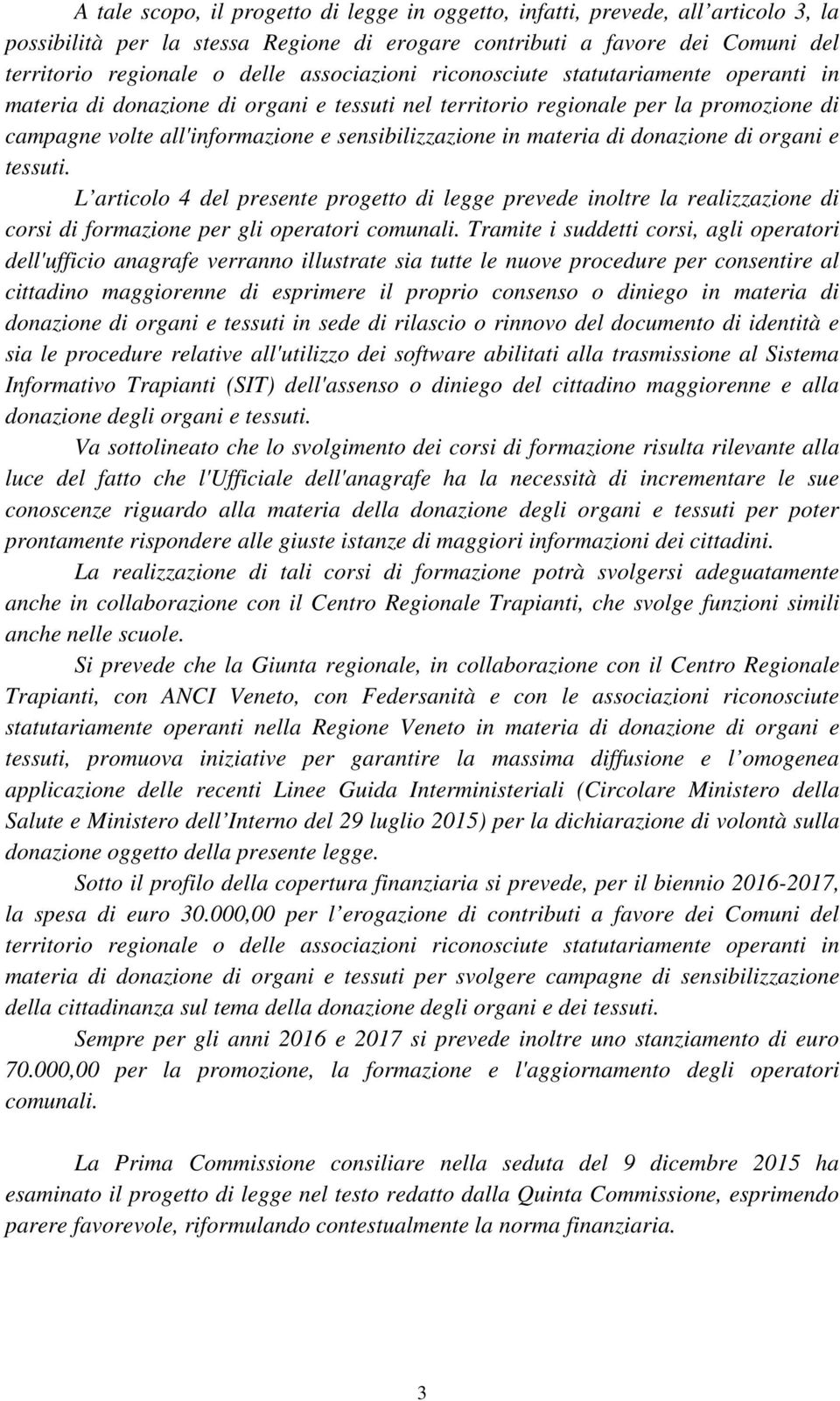 A tale scopo, il progetto di legge in oggetto, infatti, prevede, all'articolo 3, la possibilità per la stessa Regione di erogare contributi a favore dei Comuni del territorio regionale o delle associazioni riconosciute statutariamente operanti in materia di donazione di organi e tessuti nel territorio regionale per la promozione di campagne volte all'informazione e sensibilizzazione in materia di donazione di organi e tessuti.

L'articolo 4 del presente progetto di legge prevede inoltre la realizzazione di corsi di formazione per gli operatori comunali. Tramite i suddetti corsi, agli operatori dell'ufficio anagrafe verranno illustrate sia tutte le nuove procedure per consentire al cittadino maggiorenne di esprimere il proprio consenso o diniego in materia di donazione di organi e tessuti in sede di rilascio o rinnovo del documento di identità e sia le procedure relative all'utilizzo dei software abilitati alla trasmissione al Sistema Informativo Trapianti (SIT) dell'assenso o diniego del cittadino maggiorenne e alla donazione degli organi e tessuti.

Va sottolineato che lo svolgimento dei corsi di formazione risulta rilevante alla luce del fatto che l'Ufficiale dell'anagrafe ha la necessità di incrementare le sue conoscenze riguardo alla materia della donazione degli organi e tessuti per poter prontamente rispondere alle giuste istanze di maggiori informazioni dei cittadini.

La realizzazione di tali corsi di formazione potrà svolgersi adeguatamente anche in collaborazione con il Centro Regionale Trapianti, che svolge funzioni simili anche nelle scuole.

Si prevede che la Giunta regionale, in collaborazione con il Centro Regionale Trapianti, con ANCI Veneto, con Federsanità e con le associazioni riconosciute statutariamente operanti nella Regione Veneto in materia di donazione di organi e tessuti, promuova iniziative per garantire la massima diffusione e l'omogenea applicazione delle recenti Linee Guida Interministeriali (Circolare Ministero della Salute e Ministero dell'Interno del 29 luglio 2015) per la dichiarazione di volontà sulla donazione oggetto della presente legge.

Sotto il profilo della copertura finanziaria si prevede, per il biennio 2016-2017, la spesa di euro 30.000,00 per l'erogazione di contributi a favore dei Comuni del territorio regionale o delle associazioni riconosciute statutariamente operanti in materia di donazione di organi e tessuti per svolgere campagne di sensibilizzazione della cittadinanza sul tema della donazione degli organi e dei tessuti.

Sempre per gli anni 2016 e 2017 si prevede inoltre uno stanziamento di euro 70.000,00 per la promozione, la formazione e l'aggiornamento degli operatori comunali.

La Prima Commissione consiliare nella seduta del 9 dicembre 2015 ha esaminato il progetto di legge nel testo redatto dalla Quinta Commissione, esprimendo parere favorevole, riformulando contestualmente la norma finanziaria.

3